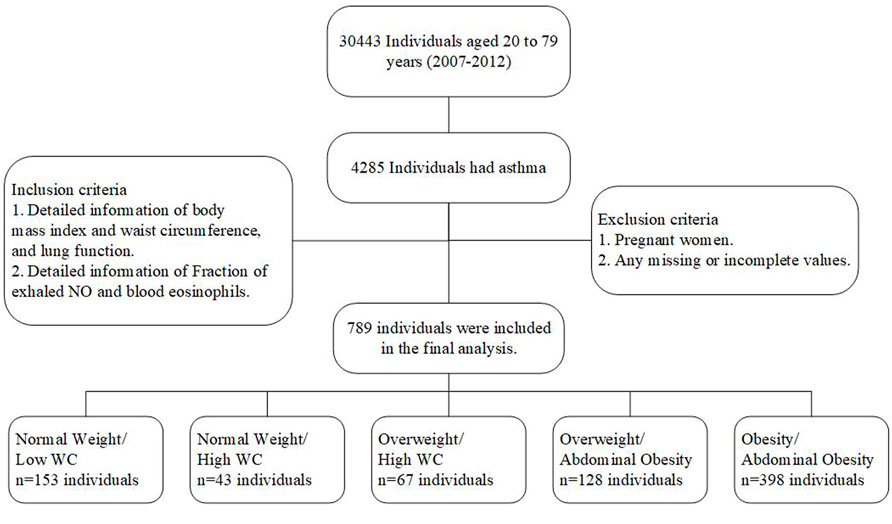 30443 Individuals aged 20 to 79 years (2007-2012)

4285 Individuals had asthma

Inclusion criteria
1. Detailed infomation of body mass index and waist circumference, and lung function.
2. Detailed infomation of Fraction of exhaled NO and blood eosinophils.

Exclusion criteria
1. Pregnant women.
2. Any missing or incomplete values.

789 individuals were included in the final analysis.

Normal Weight/
Low WC
n=153 individuals

Normal Weight/
High WC
n=43 individuals

Overweight/
High WC
n=67 individuals

Overweight/
Abdominal Obesity
n=128 individuals

Obesity/
Abdominal Obesity
n=398 individuals